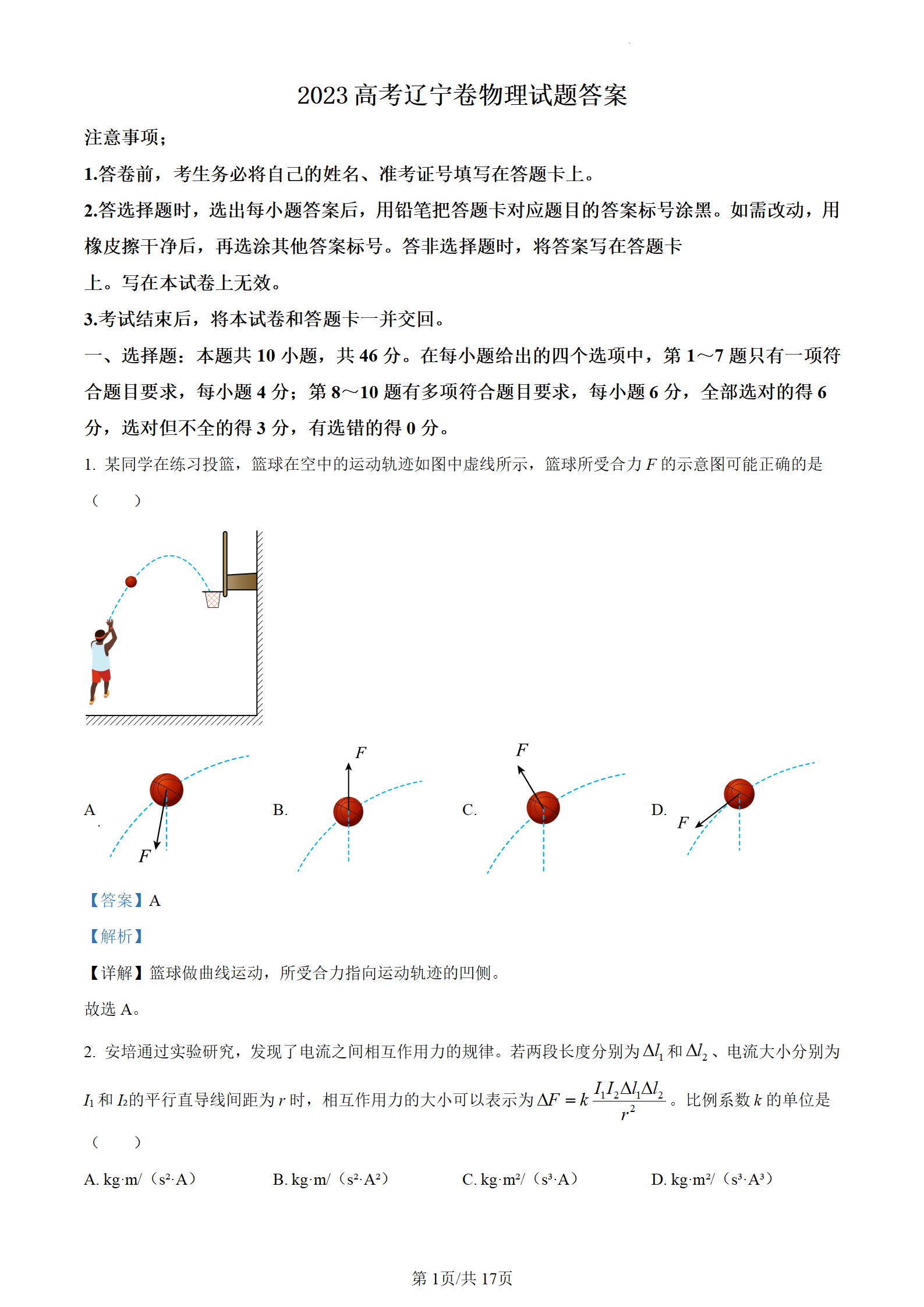 2023 高考辽宁卷物理试题答案

注意事项;

1.答卷前，考生务必将自己的姓名、准考证号填写在答题卡上。

2.答选择题时，选出每小题答案后，用铅笔把答题卡对应题目的答案标号涂黑。如需改动，用橡皮擦干净后，再选涂其他答案标号。答非选择题时，将答案写在答题卡上。写在本试卷上无效。

3.考试结束后，将本试卷和答题卡一并交回。

一、选择题：本题共 10 小题，共 46 分。在每小题给出的四个选项中，第 1～7 题只有一项符合题目要求，每小题 4 分；第 8～10 题有多项符合题目要求，每小题 6 分，全部选对的得 6 分，选对但不全的得 3 分，有选错的得 0 分。

1. 某同学在练习投篮，篮球在空中的运动轨迹如图中虚线所示，篮球所受合力 $F$ 的示意图可能正确的是（　　）

A. $F$　B. $F$　C. $F$　D. $F$

【答案】A

【解析】

【详解】篮球做曲线运动，所受合力指向运动轨迹的凹侧。

故选 A。

2. 安培通过实验研究，发现了电流之间相互作用力的规律。若两段长度分别为 $\Delta l_1$ 和 $\Delta l_2$、电流大小分别为 $I_1$ 和 $I_2$的平行直导线间距为 $r$ 时，相互作用力的大小可以表示为 $\Delta F = k\frac{I_1 I_2 \Delta l_1 \Delta l_2}{r^2}$。比例系数 $k$ 的单位是（　　）

A. kg·m/（s²·A）　B. kg·m/（s²·A²）　C. kg·m²/（s³·A）　D. kg·m²/（s³·A³）

第 1页/共 17页